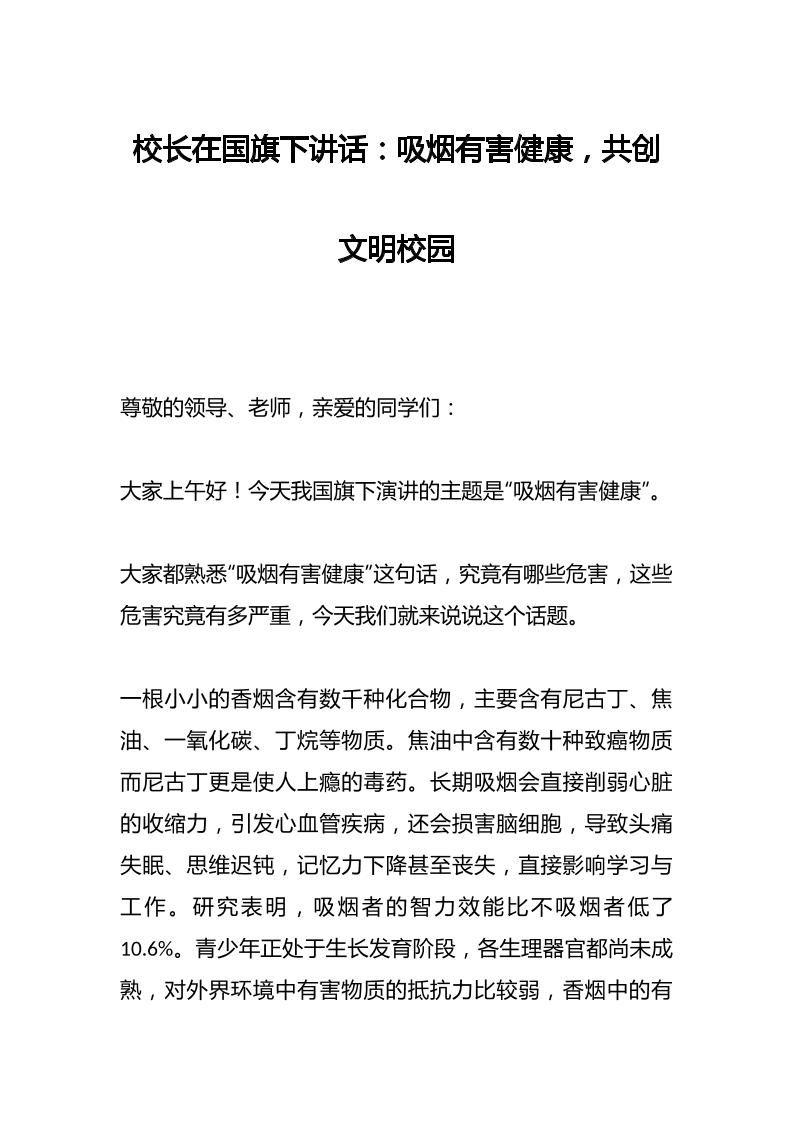 校长在国旗下讲话：吸烟有害健康，共创文明校园

尊敬的领导、老师，亲爱的同学们：

大家上午好！今天我国旗下演讲的主题是“吸烟有害健康”。

大家都熟悉“吸烟有害健康”这句话，究竟有哪些危害，这些危害究竟有多严重，今天我们就来说说这个话题。

一根小小的香烟含有数千种化合物，主要含有尼古丁、焦油、一氧化碳、丁烷等物质。焦油中含有数十种致癌物质而尼古丁更是使人上瘾的毒药。长期吸烟会直接削弱心脏的收缩力，引发心血管疾病，还会损害脑细胞，导致头痛失眠、思维迟钝，记忆力下降甚至丧失，直接影响学习与工作。研究表明，吸烟者的智力效能比不吸烟者低了10.6%。青少年正处于生长发育阶段，各生理器官都尚未成熟，对外界环境中有害物质的抵抗力比较弱，香烟中的有